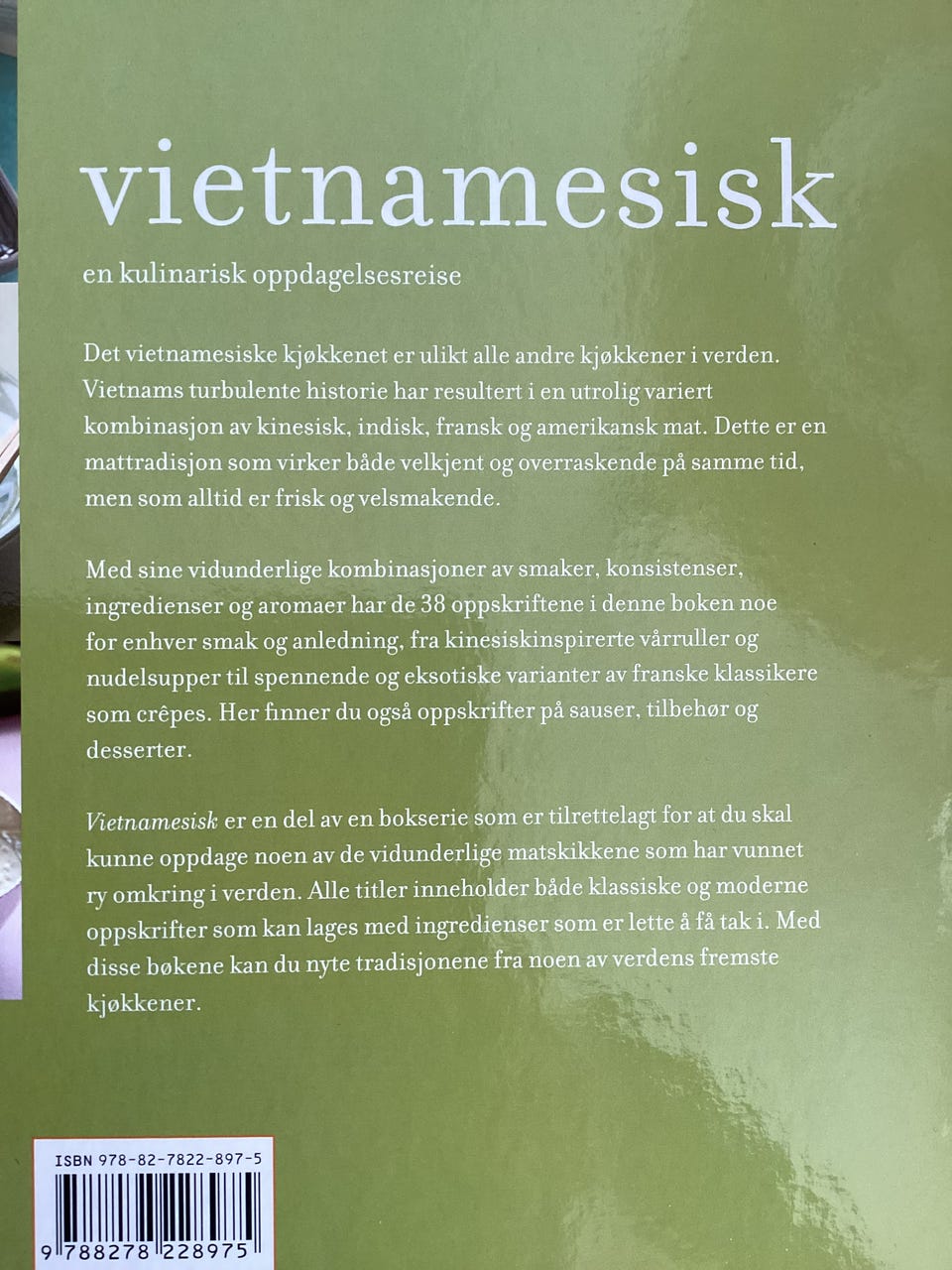 vietnamesisk

en kulinarisk oppdagelsesreise

Det vietnamesiske kjøkkenet er ulikt alle andre kjøkkener i verden. Vietnams turbulente historie har resultert i en utrolig variert kombinasjon av kinesisk, indisk, fransk og amerikansk mat. Dette er en mattradisjon som virker både velkjent og overraskende på samme tid, men som alltid er frisk og velsmakende.

Med sine vidunderlige kombinasjoner av smaker, konsistenser, ingredienser og aromaer har de 38 oppskriftene i denne boken noe for enhver smak og anledning, fra kinesiskinspirerte vårruller og nudelsupper til spennende og eksotiske varianter av franske klassikere som crêpes. Her finner du også oppskrifter på sauser, tilbehør og desserter.

Vietnamesisk er en del av en bokserie som er tilrettelagt for at du skal kunne oppdage noen av de vidunderlige matskikkene som har vunnet ry omkring i verden. Alle titler inneholder både klassiske og moderne oppskrifter som kan lages med ingredienser som er lette å få tak i. Med disse bøkene kan du nyte tradisjonene fra noen av verdens fremste kjøkkener.

ISBN 978-82-7822-897-5

9 788278 228975